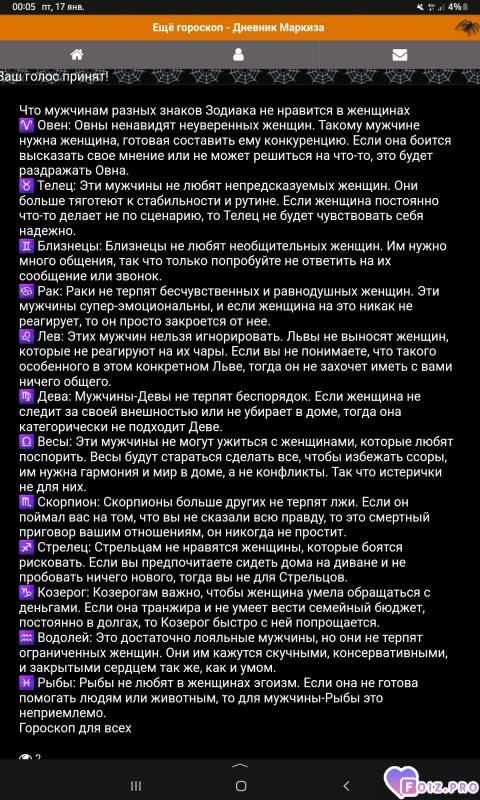 00:05 пт, 17 янв. 4%

Ещё гороскоп - Дневник Маркиза

Ваш голос принят!

Что мужчинам разных знаков Зодиака не нравится в женщинах
♈ Овен: Овны ненавидят неуверенных женщин. Такому мужчине нужна женщина, готовая составить ему конкуренцию. Если она боится высказать свое мнение или не может решиться на что-то, это будет раздражать Овна.
♉ Телец: Эти мужчины не любят непредсказуемых женщин. Они больше тяготеют к стабильности и рутине. Если женщина постоянно что-то делает не по сценарию, то Телец не будет чувствовать себя надежно.
♊ Близнецы: Близнецы не любят необщительных женщин. Им нужно много общения, так что только попробуйте не ответить на их сообщение или звонок.
♋ Рак: Раки не терпят бесчувственных и равнодушных женщин. Эти мужчины супер-эмоциональны, и если женщина на это никак не реагирует, то он просто закроется от нее.
♌ Лев: Этих мужчин нельзя игнорировать. Львы не выносят женщин, которые не реагируют на их чары. Если вы не понимаете, что такого особенного в этом конкретном Льве, тогда он не захочет иметь с вами ничего общего.
♍ Дева: Мужчины-Девы не терпят беспорядок. Если женщина не следит за своей внешностью или не убирает в доме, тогда она категорически не подходит Деве.
♎ Весы: Эти мужчины не могут ужиться с женщинами, которые любят поспорить. Весы будут стараться сделать все, чтобы избежать ссоры, им нужна гармония и мир в доме, а не конфликты. Так что истерички не для них.
♏ Скорпион: Скорпионы больше других не терпят лжи. Если он поймал вас на том, что вы не сказали всю правду, то это смертный приговор вашим отношениям, он никогда не простит.
♐ Стрелец: Стрельцам не нравятся женщины, которые боятся рисковать. Если вы предпочитаете сидеть дома на диване и не пробовать ничего нового, тогда вы не для Стрельцов.
♑ Козерог: Козерогам важно, чтобы женщина умела обращаться с деньгами. Если она транжира и не умеет вести семейный бюджет, постоянно в долгах, то Козерог быстро с ней попрощается.
♒ Водолей: Это достаточно лояльные мужчины, но они не терпят ограниченных женщин. Они им кажутся скучными, консервативными, и закрытыми сердцем так же, как и умом.
♓ Рыбы: Рыбы не любят в женщинах эгоизм. Если она не готова помогать людям или животным, то для мужчины-Рыбы это неприемлемо.
Гороскоп для всех

2

FOIZ.PRO